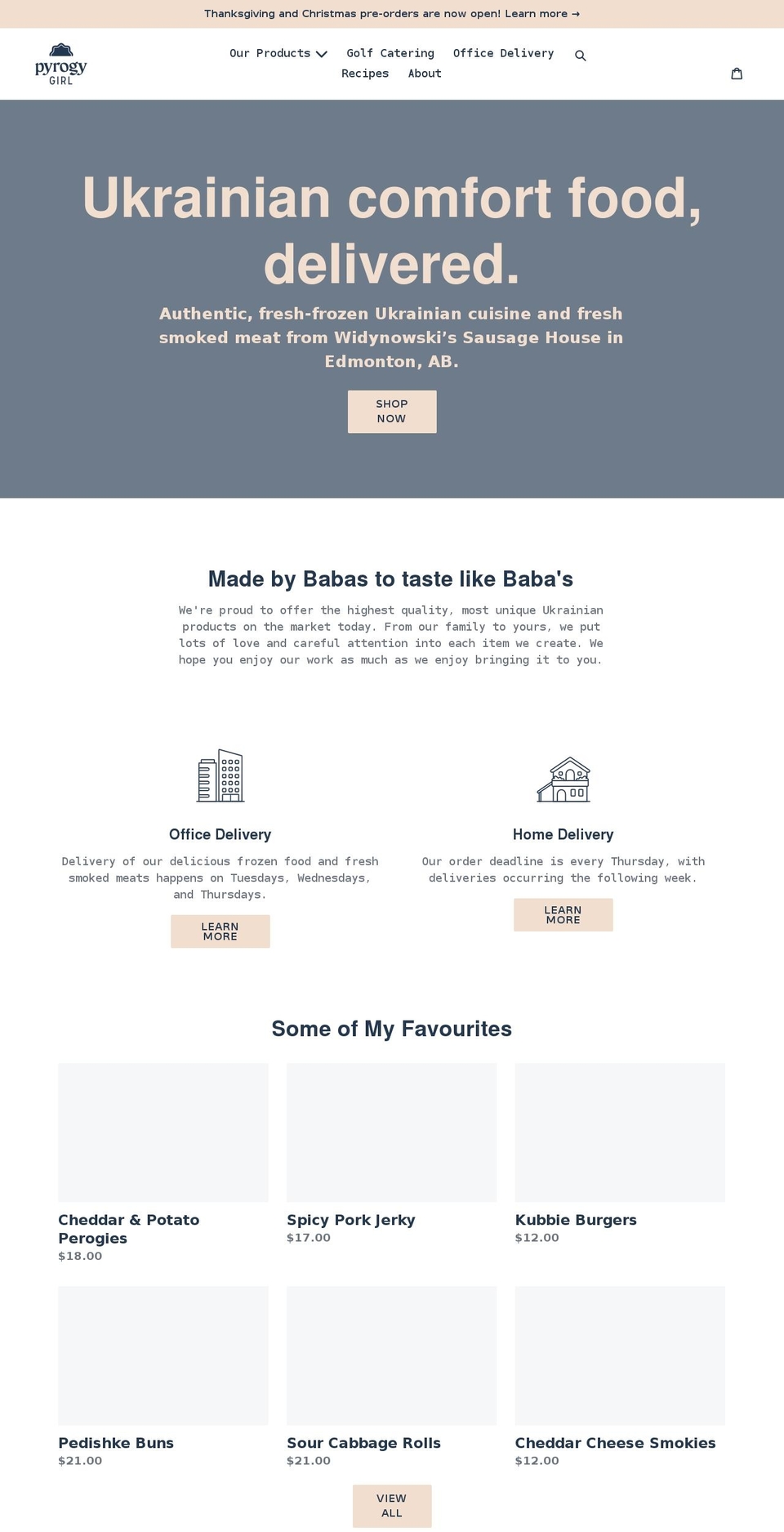 Thanksgiving and Christmas pre-orders are now open! Learn more →

pyrogy GIRL

Our Products Golf Catering Office Delivery
Recipes About

Ukrainian comfort food, delivered.

Authentic, fresh-frozen Ukrainian cuisine and fresh smoked meat from Widynowski's Sausage House in Edmonton, AB.

SHOP NOW

Made by Babas to taste like Baba's

We're proud to offer the highest quality, most unique Ukrainian products on the market today. From our family to yours, we put lots of love and careful attention into each item we create. We hope you enjoy our work as much as we enjoy bringing it to you.

Office Delivery

Delivery of our delicious frozen food and fresh smoked meats happens on Tuesdays, Wednesdays, and Thursdays.

LEARN MORE

Home Delivery

Our order deadline is every Thursday, with deliveries occurring the following week.

LEARN MORE

Some of My Favourites

Cheddar & Potato Perogies
$18.00

Spicy Pork Jerky
$17.00

Kubbie Burgers
$12.00

Pedishke Buns
$21.00

Sour Cabbage Rolls
$21.00

Cheddar Cheese Smokies
$12.00

VIEW ALL